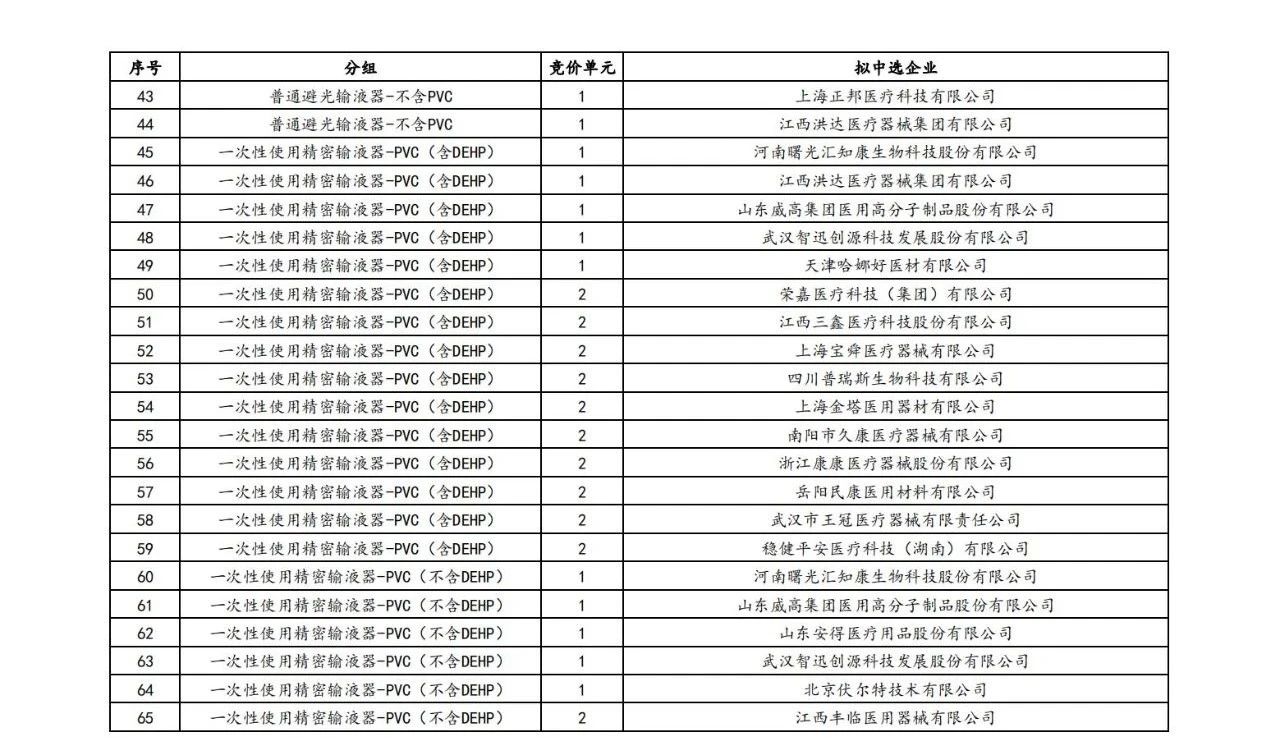 | 序号 | 分组 | 竞价单元 | 拟中选企业 |
|---|---|---|---|
| 43 | 普通避光输液器-不含PVC | 1 | 上海正邦医疗科技有限公司 |
| 44 | 普通避光输液器-不含PVC | 1 | 江西洪达医疗器械集团有限公司 |
| 45 | 一次性使用精密输液器-PVC（含DEHP） | 1 | 河南曙光汇知康生物科技股份有限公司 |
| 46 | 一次性使用精密输液器-PVC（含DEHP） | 1 | 江西洪达医疗器械集团有限公司 |
| 47 | 一次性使用精密输液器-PVC（含DEHP） | 1 | 山东威高集团医用高分子制品股份有限公司 |
| 48 | 一次性使用精密输液器-PVC（含DEHP） | 1 | 武汉智迅创源科技发展股份有限公司 |
| 49 | 一次性使用精密输液器-PVC（含DEHP） | 1 | 天津哈娜好医材有限公司 |
| 50 | 一次性使用精密输液器-PVC（含DEHP） | 2 | 荣嘉医疗科技（集团）有限公司 |
| 51 | 一次性使用精密输液器-PVC（含DEHP） | 2 | 江西三鑫医疗科技股份有限公司 |
| 52 | 一次性使用精密输液器-PVC（含DEHP） | 2 | 上海宝舜医疗器械有限公司 |
| 53 | 一次性使用精密输液器-PVC（含DEHP） | 2 | 四川普瑞斯生物科技有限公司 |
| 54 | 一次性使用精密输液器-PVC（含DEHP） | 2 | 上海金塔医用器材有限公司 |
| 55 | 一次性使用精密输液器-PVC（含DEHP） | 2 | 南阳市久康医疗器械有限公司 |
| 56 | 一次性使用精密输液器-PVC（含DEHP） | 2 | 浙江康康医疗器械股份有限公司 |
| 57 | 一次性使用精密输液器-PVC（含DEHP） | 2 | 岳阳民康医用材料有限公司 |
| 58 | 一次性使用精密输液器-PVC（含DEHP） | 2 | 武汉市王冠医疗器械有限责任公司 |
| 59 | 一次性使用精密输液器-PVC（含DEHP） | 2 | 稳健平安医疗科技（湖南）有限公司 |
| 60 | 一次性使用精密输液器-PVC（不含DEHP） | 1 | 河南曙光汇知康生物科技股份有限公司 |
| 61 | 一次性使用精密输液器-PVC（不含DEHP） | 1 | 山东威高集团医用高分子制品股份有限公司 |
| 62 | 一次性使用精密输液器-PVC（不含DEHP） | 1 | 山东安得医疗用品股份有限公司 |
| 63 | 一次性使用精密输液器-PVC（不含DEHP） | 1 | 武汉智迅创源科技发展股份有限公司 |
| 64 | 一次性使用精密输液器-PVC（不含DEHP） | 1 | 北京伏尔特技术有限公司 |
| 65 | 一次性使用精密输液器-PVC（不含DEHP） | 2 | 江西丰临医用器械有限公司 |